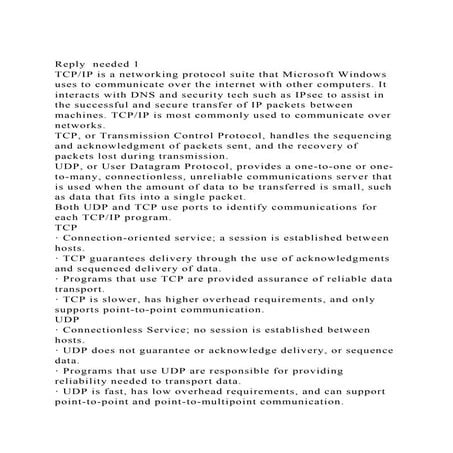 Reply needed 1
TCP/IP is a networking protocol suite that Microsoft Windows uses to communicate over the internet with other computers. It interacts with DNS and security tech such as IPsec to assist in the successful and secure transfer of IP packets between machines. TCP/IP is most commonly used to communicate over networks.
TCP, or Transmission Control Protocol, handles the sequencing and acknowledgment of packets sent, and the recovery of packets lost during transmission.
UDP, or User Datagram Protocol, provides a one-to-one or one-to-many, connectionless, unreliable communications server that is used when the amount of data to be transferred is small, such as data that fits into a single packet.
Both UDP and TCP use ports to identify communications for each TCP/IP program.
TCP
· Connection-oriented service; a session is established between hosts.
· TCP guarantees delivery through the use of acknowledgments and sequenced delivery of data.
· Programs that use TCP are provided assurance of reliable data transport.
· TCP is slower, has higher overhead requirements, and only supports point-to-point communication.
UDP
· Connectionless Service; no session is established between hosts.
· UDP does not guarantee or acknowledge delivery, or sequence data.
· Programs that use UDP are responsible for providing reliability needed to transport data.
· UDP is fast, has low overhead requirements, and can support point-to-point and point-to-multipoint communication.